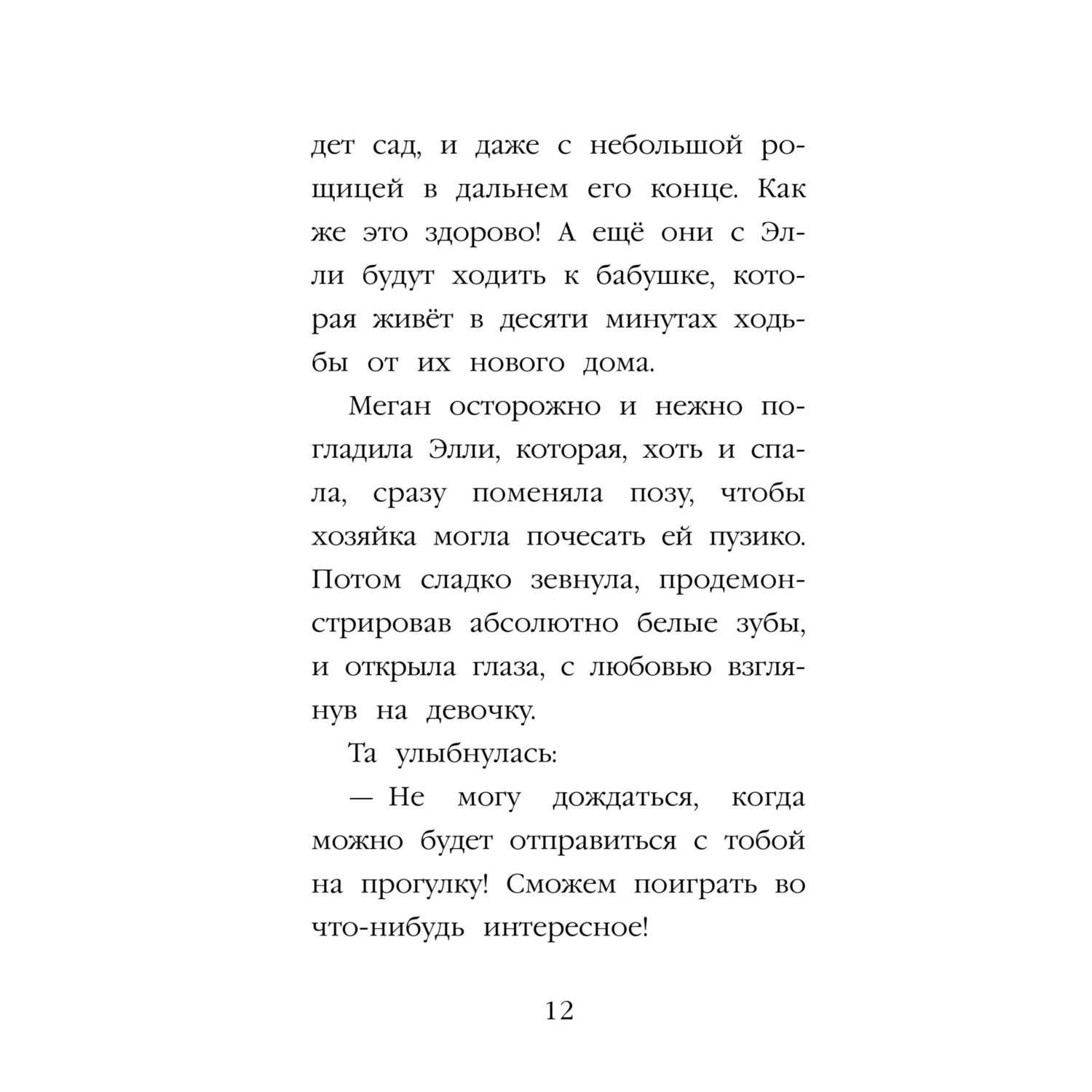 дет сад, и даже с небольшой рощицей в дальнем его конце. Как же это здорово! А ещё они с Элли будут ходить к бабушке, которая живёт в десяти минутах ходьбы от их нового дома.

Меган осторожно и нежно погладила Элли, которая, хоть и спала, сразу поменяла позу, чтобы хозяйка могла почесать ей пузико. Потом сладко зевнула, продемонстрировав абсолютно белые зубы, и открыла глаза, с любовью взглянув на девочку.

Та улыбнулась:

— Не могу дождаться, когда можно будет отправиться с тобой на прогулку! Сможем поиграть во что-нибудь интересное!

12